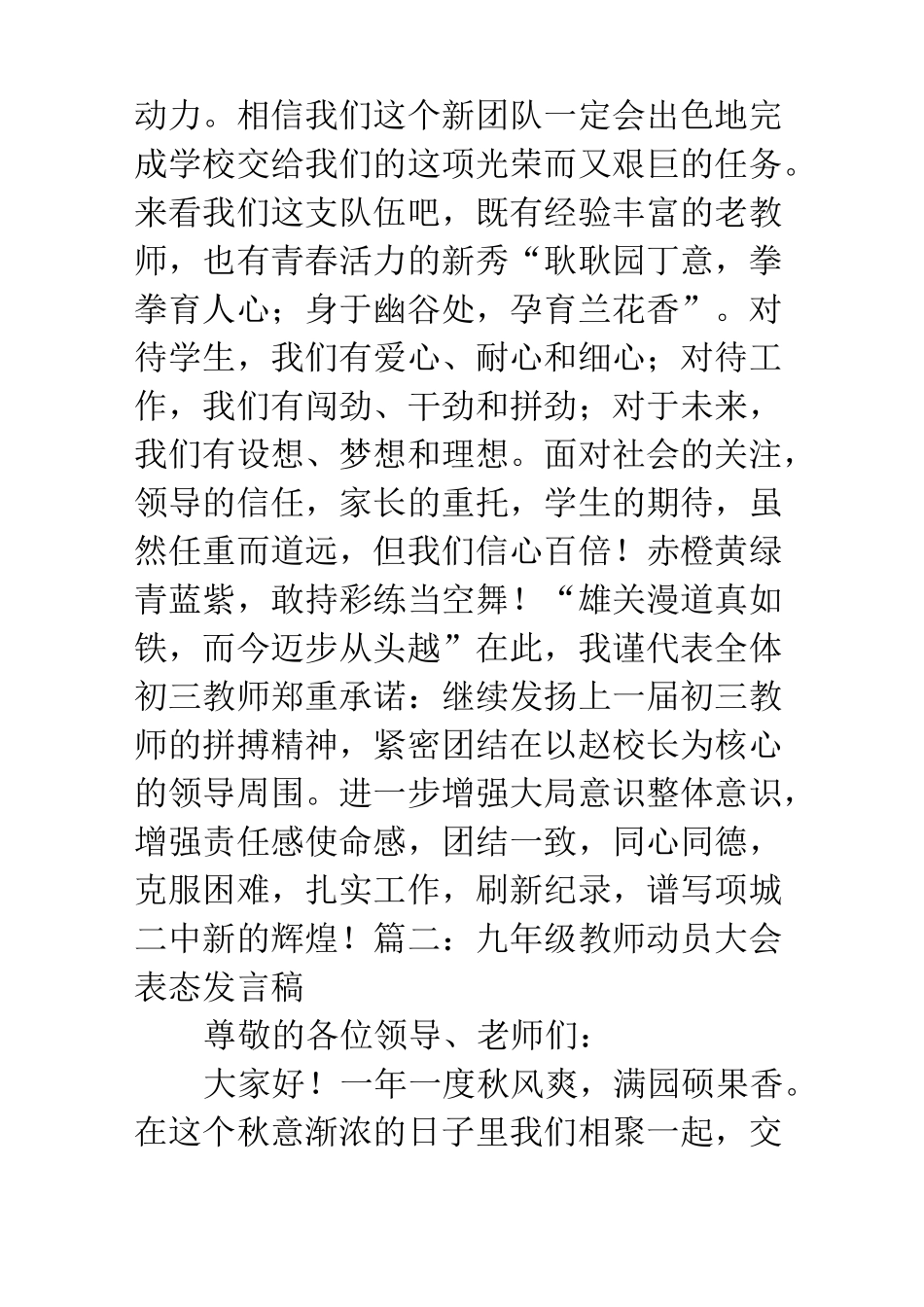 动力。相信我们这个新团队一定会出色地完成学校交给我们的这项光荣而又艰巨的任务。来看我们这支队伍吧，既有经验丰富的老教师，也有青春活力的新秀“耿耿园丁意，拳拳育人心；身于幽谷处，孕育兰花香”。对待学生，我们有爱心、耐心和细心；对待工作，我们有闯劲、干劲和拼劲；对于未来，我们有设想、梦想和理想。面对社会的关注，领导的信任，家长的重托，学生的期待，虽然任重而道远，但我们信心百倍！赤橙黄绿青蓝紫，敢持彩练当空舞！“雄关漫道真如铁，而今迈步从头越”在此，我谨代表全体初三教师郑重承诺：继续发扬上一届初三教师的拼搏精神，紧密团结在以赵校长为核心的领导周围。进一步增强大局意识整体意识，增强责任感使命感，团结一致，同心同德，克服困难，扎实工作，刷新纪录，谱写项城二中新的辉煌！篇二：九年级教师动员大会表态发言稿

尊敬的各位领导、老师们：

大家好！一年一度秋风爽，满园硕果香。在这个秋意渐浓的日子里我们相聚一起，交